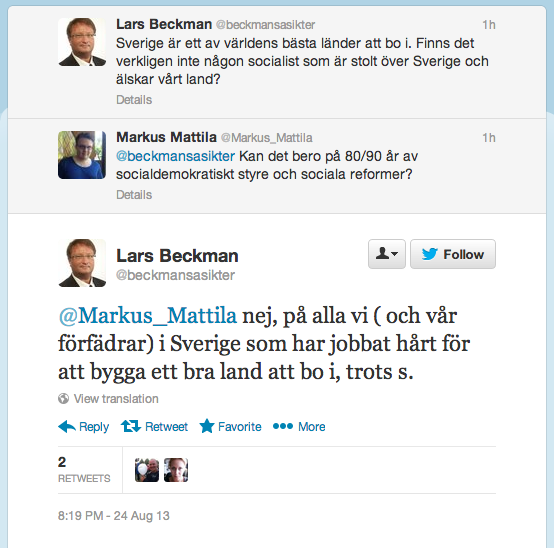 Lars Beckman @beckmansasikter 1h
Sverige är ett av världens bästa länder att bo i. Finns det verkligen inte någon socialist som är stolt över Sverige och älskar vårt land?
Details

Markus Mattila @Markus_Mattila 1h
@beckmansasikter Kan det bero på 80/90 år av socialdemokratiskt styre och sociala reformer?
Details

Lars Beckman
@beckmansasikter

Follow

@Markus_Mattila nej, på alla vi ( och vår förfädrar) i Sverige som har jobbat hårt för att bygga ett bra land att bo i, trots s.

View translation

Reply Retweet Favorite More

2
RETWEETS

8:19 PM - 24 Aug 13